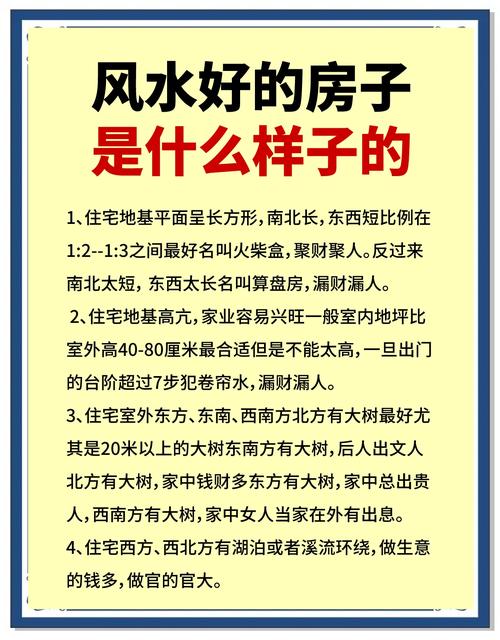 风水好的房子
是什么样子的

1、住宅地基平面呈长方形，南北长，东西短比例在1:2--1:3之间最好名叫火柴盒，聚财聚人。反过来南北太短，东西太长名叫算盘房，漏财漏人。

2、住宅地基高亢，家业容易兴旺一般室内地坪比室外高40-80厘米最合适但是不能太高，一旦出门的台阶超过7步犯卷帘水，漏财漏人。

3、住宅室外东方、东南、西南方北方有大树最好尤其是20米以上的大树东南方有大树，后人出文人北方有大树，家中钱财多东方有大树，家中总出贵人，西南方有大树，家中女人当家在外有出息。

4、住宅西方、西北方有湖泊或者溪流环绕，做生意的钱多，做官的官大。